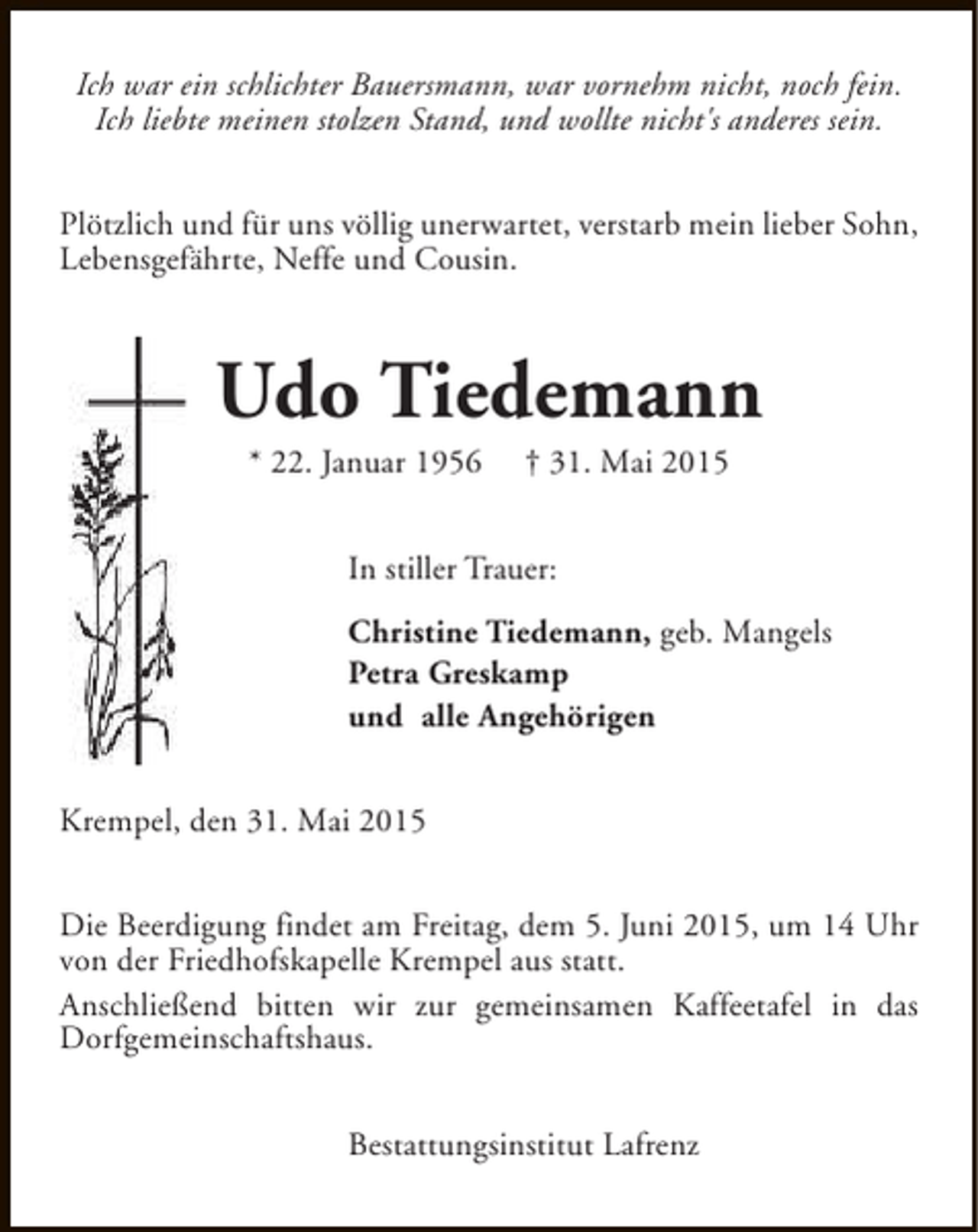 Ich war ein schlichter Bauersmann, war vornehm nicht, noch fein.
Ich liebte meinen stolzen Stand, und wollte nicht's anderes sein.

Plötzlich und für uns völlig unerwartet, verstarb mein lieber Sohn, Lebensgefährte, Neffe und Cousin.

Udo Tiedemann

* 22. Januar 1956 † 31. Mai 2015

In stiller Trauer:

Christine Tiedemann, geb. Mangels
Petra Greskamp
und alle Angehörigen

Krempel, den 31. Mai 2015

Die Beerdigung findet am Freitag, dem 5. Juni 2015, um 14 Uhr von der Friedhofskapelle Krempel aus statt.

Anschließend bitten wir zur gemeinsamen Kaffeetafel in das Dorfgemeinschaftshaus.

Bestattungsinstitut Lafrenz